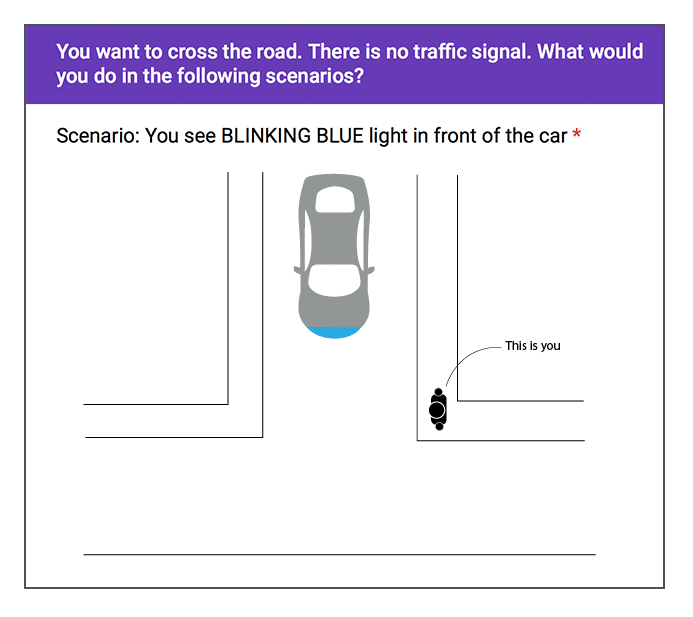 You want to cross the road. There is no traffic signal. What would you do in the following scenarios?

Scenario: You see BLINKING BLUE light in front of the car *

This is you